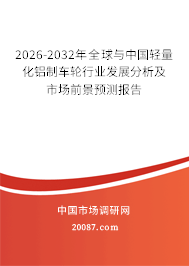 2026-2032年全球与中国轻量化铝制车轮行业发展分析及市场前景预测报告

中国市场调研网

20087.com